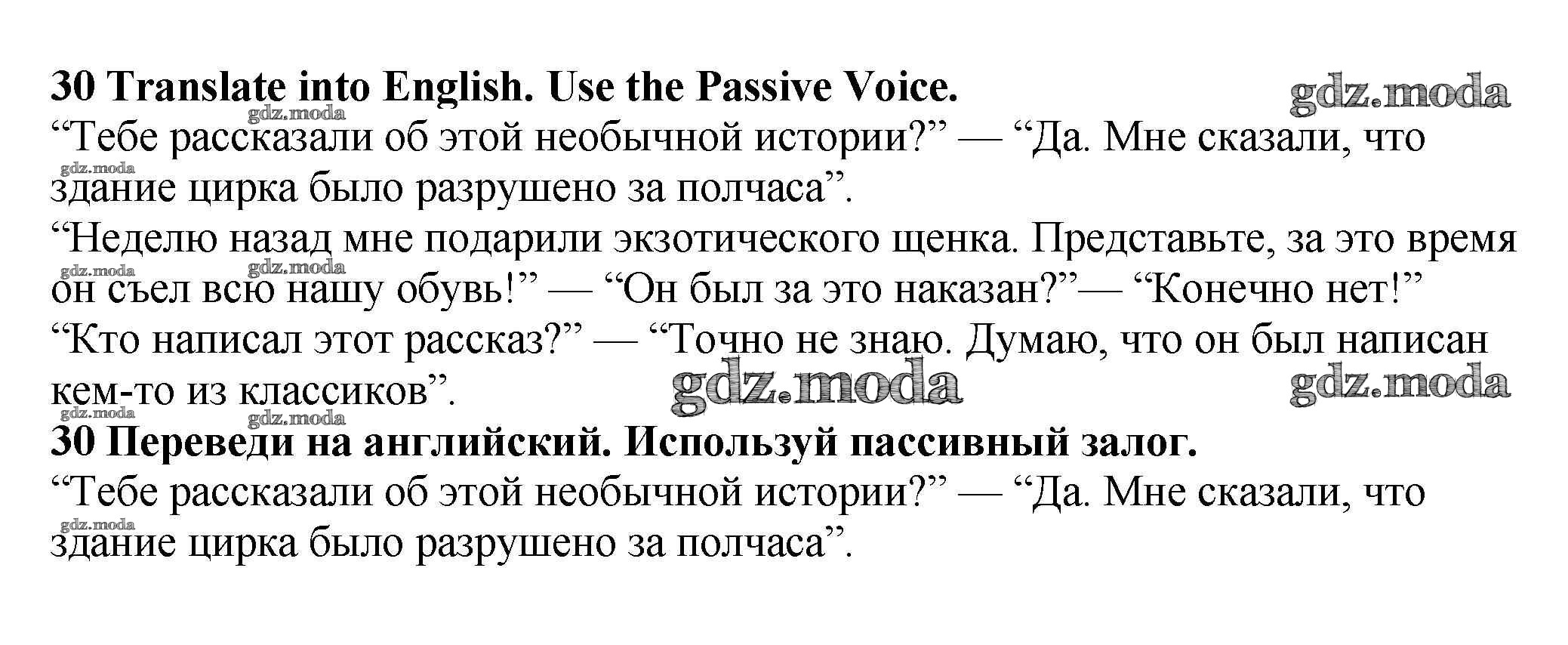 30 Translate into English. Use the Passive Voice.

"Тебе рассказали об этой необычной истории?" — "Да. Мне сказали, что здание цирка было разрушено за полчаса".

"Неделю назад мне подарили экзотического щенка. Представьте, за это время он съел всю нашу обувь!" — "Он был за это наказан?"— "Конечно нет!"

"Кто написал этот рассказ?" — "Точно не знаю. Думаю, что он был написан кем-то из классиков".

30 Переведи на английский. Используй пассивный залог.

"Тебе рассказали об этой необычной истории?" — "Да. Мне сказали, что здание цирка было разрушено за полчаса".

gdz.moda